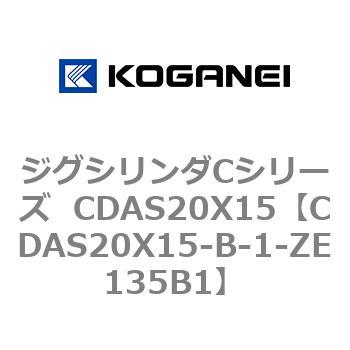 KOGANEI

ジグシリンダCシリーズ CDAS20X15【CDAS20X15-B-1-ZE135B1】